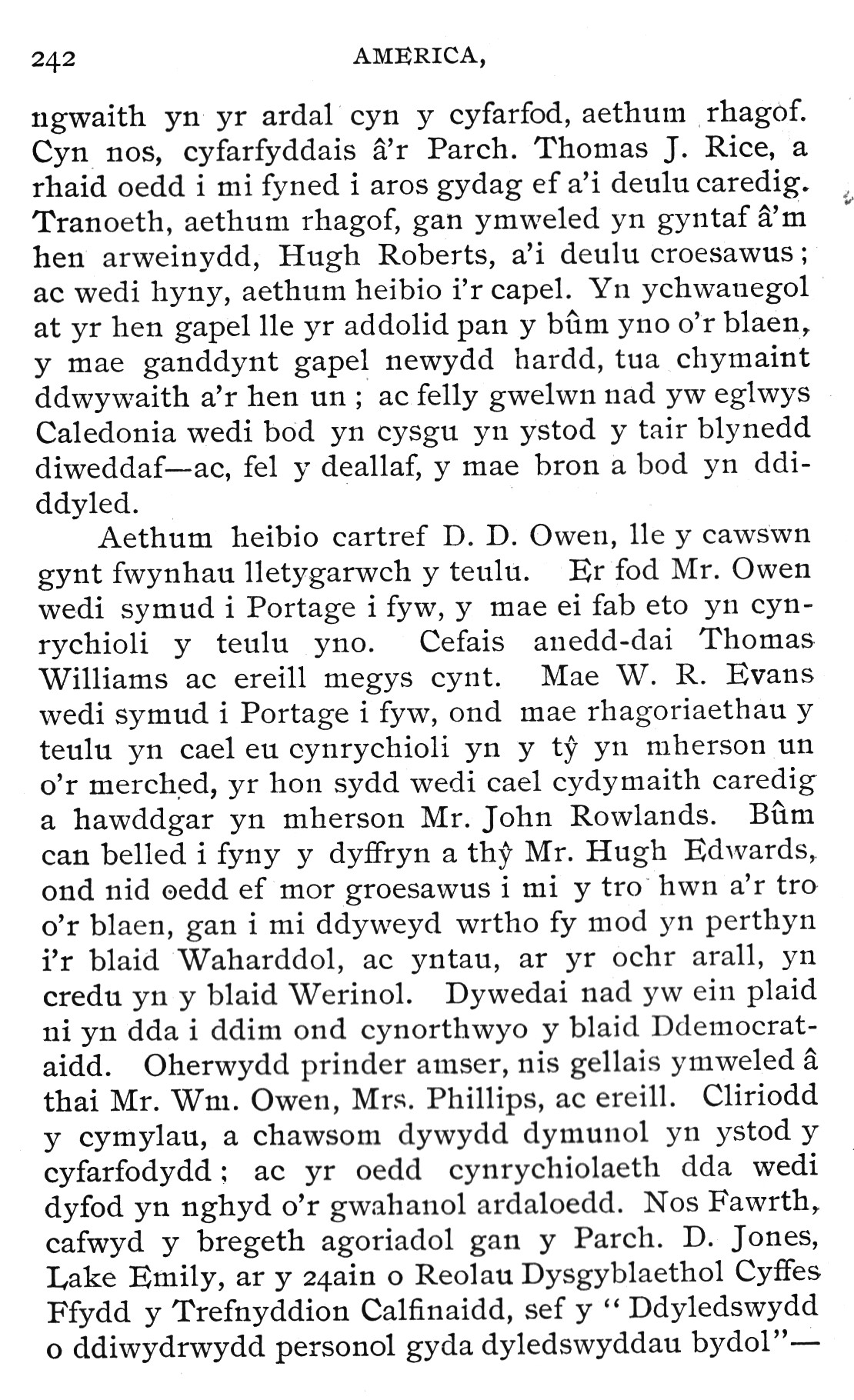 242 AMERICA,

ngwaith yn yr ardal cyn y cyfarfod, aethum rhagof. Cyn nos, cyfarfyddais â'r Parch. Thomas J. Rice, a rhaid oedd i mi fyned i aros gydag ef a'i deulu caredig. Tranoeth, aethum rhagof, gan ymweled yn gyntaf â'm hen arweinydd, Hugh Roberts, a'i deulu croesawus; ac wedi hyny, aethum heibio i'r capel. Yn ychwanegol at yr hen gapel lle yr addolid pan y bûm yno o'r blaen, y mae ganddynt gapel newydd hardd, tua chymaint ddwywaith a'r hen un; ac felly gwelwn nad yw eglwys Caledonia wedi bod yn cysgu yn ystod y tair blynedd diweddaf—ac, fel y deallaf, y mae bron a bod yn ddiddyled.

Aethum heibio cartref D. D. Owen, lle y cawswn gynt fwynhau lletygarwch y teulu. Er fod Mr. Owen wedi symud i Portage i fyw, y mae ei fab eto yn cynrychioli y teulu yno. Cefais anedd-dai Thomas Williams ac ereill megys cynt. Mae W. R. Evans wedi symud i Portage i fyw, ond mae rhagoriaethau y teulu yn cael eu cynrychioli yn y tŷ yn mherson un o'r merched, yr hon sydd wedi cael cydymaith caredig a hawddgar yn mherson Mr. John Rowlands. Bûm can belled i fyny y dyffryn a thŷ Mr. Hugh Edwards, ond nid oedd ef mor groesawus i mi y tro hwn a'r tro o'r blaen, gan i mi ddyweyd wrtho fy mod yn perthyn i'r blaid Waharddol, ac yntau, ar yr ochr arall, yn credu yn y blaid Werinol. Dywedai nad yw ein plaid ni yn dda i ddim ond cynorthwyo y blaid Ddemocrataidd. Oherwydd prinder amser, nis gellais ymweled â thai Mr. Wm. Owen, Mrs. Phillips, ac ereill. Cliriodd y cymylau, a chawsom dywydd dymunol yn ystod y cyfarfodydd; ac yr oedd cynrychiolaeth dda wedi dyfod yn nghyd o'r gwahanol ardaloedd. Nos Fawrth, cafwyd y bregeth agoriadol gan y Parch. D. Jones, Lake Emily, ar y 24ain o Reolau Dysgyblaethol Cyffes Ffydd y Trefnyddion Calfinaidd, sef y "Ddyledswydd o ddiwydrwydd personol gyda dyledswyddau bydol"—